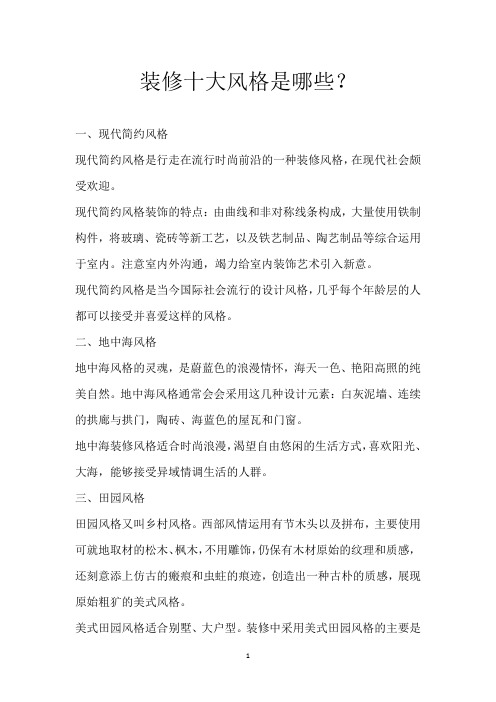 装修十大风格是哪些？

一、现代简约风格

现代简约风格是行走在流行时尚前沿的一种装修风格，在现代社会颇受欢迎。

现代简约风格装饰的特点：由曲线和非对称线条构成，大量使用铁制构件，将玻璃、瓷砖等新工艺，以及铁艺制品、陶艺制品等综合运用于室内。注意室内外沟通，竭力给室内装饰艺术引入新意。

现代简约风格是当今国际社会流行的设计风格，几乎每个年龄层的人都可以接受并喜爱这样的风格。

二、地中海风格

地中海风格的灵魂，是蔚蓝色的浪漫情怀，海天一色、艳阳高照的纯美自然。地中海风格通常会会采用这几种设计元素：白灰泥墙、连续的拱廊与拱门，陶砖、海蓝色的屋瓦和门窗。

地中海装修风格适合时尚浪漫，渴望自由悠闲的生活方式，喜欢阳光、大海，能够接受异域情调生活的人群。

三、田园风格

田园风格又叫乡村风格。西部风情运用有节木头以及拼布，主要使用可就地取材的松木、枫木，不用雕饰，仍保有木材原始的纹理和质感，还刻意添上仿古的瘢痕和虫蛀的痕迹，创造出一种古朴的质感，展现原始粗犷的美式风格。

美式田园风格适合别墅、大户型。装修中采用美式田园风格的主要是

1